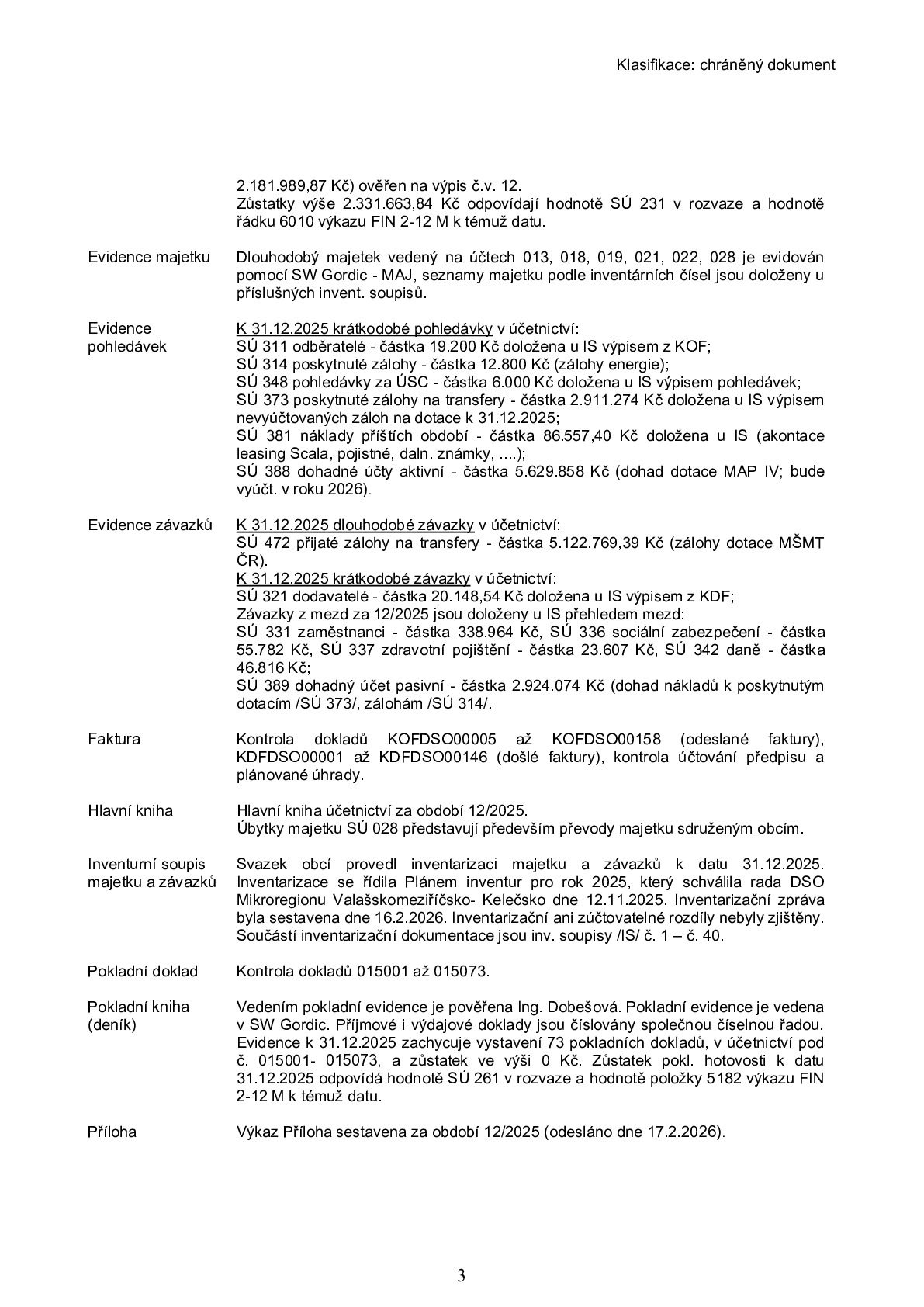 Klasifikace: chráněný dokument

2.181.989,87 Kč) ověřen na výpis č.v. 12.
Zůstatky výše 2.331.663,84 Kč odpovídají hodnotě SÚ 231 v rozvaze a hodnotě řádku 6010 výkazu FIN 2-12 M k témuž datu.

Evidence majetku

Dlouhodobý majetek vedený na účtech 013, 018, 019, 021, 022, 028 je evidován pomocí SW Gordic - MAJ, seznamy majetku podle inventárních čísel jsou doloženy u příslušných invent. soupisů.

Evidence pohledávek

K 31.12.2025 krátkodobé pohledávky v účetnictví:
SÚ 311 odběratelé - částka 19.200 Kč doložena u IS výpisem z KOF;
SÚ 314 poskytnuté zálohy - částka 12.800 Kč (zálohy energie);
SÚ 348 pohledávky za ÚSC - částka 6.000 Kč doložena u IS výpisem pohledávek;
SÚ 373 poskytnuté zálohy na transfery - částka 2.911.274 Kč doložena u IS výpisem nevyúčtovaných záloh na dotace k 31.12.2025;
SÚ 381 náklady příštích období - částka 86.557,40 Kč doložena u IS (akontace leasing Scala, pojistné, daln. známky, ....);
SÚ 388 dohadné účty aktivní - částka 5.629.858 Kč (dohad dotace MAP IV; bude vyúčt. v roku 2026).

Evidence závazků

K 31.12.2025 dlouhodobé závazky v účetnictví:
SÚ 472 přijaté zálohy na transfery - částka 5.122.769,39 Kč (zálohy dotace MŠMT ČR).
K 31.12.2025 krátkodobé závazky v účetnictví:
SÚ 321 dodavatelé - částka 20.148,54 Kč doložena u IS výpisem z KDF;
Závazky z mezd za 12/2025 jsou doloženy u IS přehledem mezd:
SÚ 331 zaměstnanci - částka 338.964 Kč, SÚ 336 sociální zabezpečení - částka 55.782 Kč, SÚ 337 zdravotní pojištění - částka 23.607 Kč, SÚ 342 daně - částka 46.816 Kč;
SÚ 389 dohadný účet pasivní - částka 2.924.074 Kč (dohad nákladů k poskytnutým dotacím /SÚ 373/, zálohám /SÚ 314/.

Faktura

Kontrola dokladů KOFDSO00005 až KOFDSO00158 (odeslané faktury), KDFDSO00001 až KDFDSO00146 (došlé faktury), kontrola účtování předpisu a plánované úhrady.

Hlavní kniha

Hlavní kniha účetnictví za období 12/2025.
Úbytky majetku SÚ 028 představují především převody majetku sdruženým obcím.

Inventurní soupis majetku a závazků

Svazek obcí provedl inventarizaci majetku a závazků k datu 31.12.2025. Inventarizace se řídila Plánem inventur pro rok 2025, který schválila rada DSO Mikroregionu Valašskomeziříčsko- Kelečsko dne 12.11.2025. Inventarizační zpráva byla sestavena dne 16.2.2026. Inventarizační ani zúčtovatelné rozdíly nebyly zjištěny. Součástí inventarizační dokumentace jsou inv. soupisy /IS/ č. 1 – č. 40.

Pokladní doklad

Kontrola dokladů 015001 až 015073.

Pokladní kniha (deník)

Vedením pokladní evidence je pověřena Ing. Dobešová. Pokladní evidence je vedena v SW Gordic. Příjmové i výdajové doklady jsou číslovány společnou číselnou řadou. Evidence k 31.12.2025 zachycuje vystavení 73 pokladních dokladů, v účetnictví pod č. 015001- 015073, a zůstatek ve výši 0 Kč. Zůstatek pokl. hotovosti k datu 31.12.2025 odpovídá hodnotě SÚ 261 v rozvaze a hodnotě položky 5182 výkazu FIN 2-12 M k témuž datu.

Příloha

Výkaz Příloha sestavena za období 12/2025 (odesláno dne 17.2.2026).

3